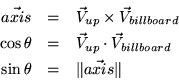 $\vec{axis} = \vec{V}_{up} \times \vec{V}_{billboard}$

$\cos\theta = \vec{V}_{up} \cdot \vec{V}_{billboard}$

$\sin\theta = \|\vec{axis}\|$